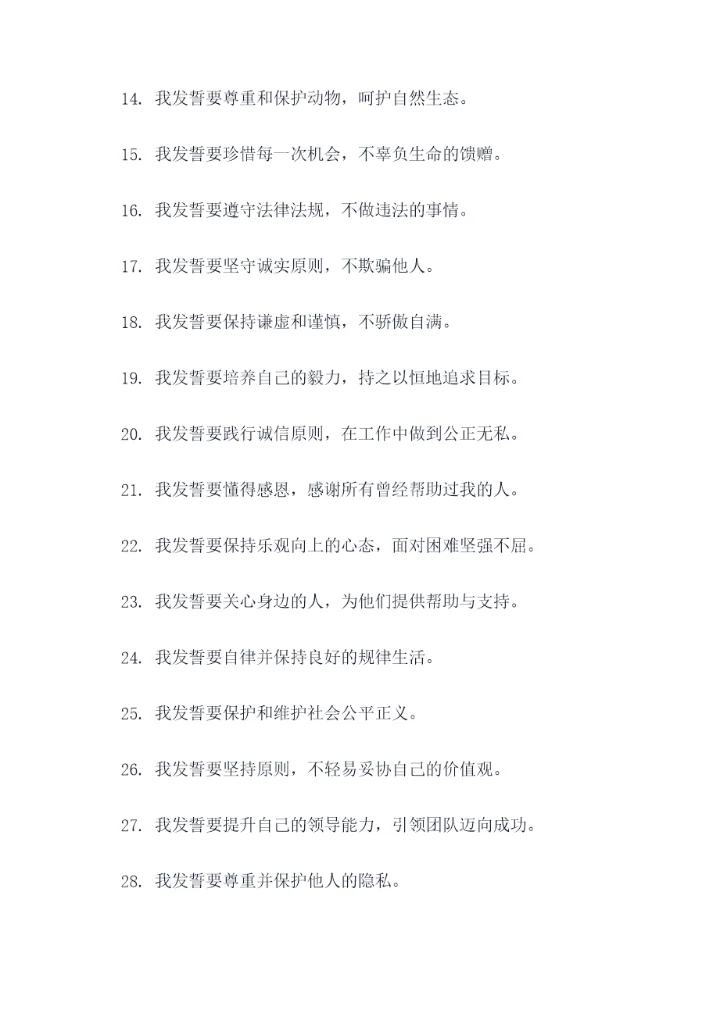 14. 我发誓要尊重和保护动物，呵护自然生态。

15. 我发誓要珍惜每一次机会，不辜负生命的馈赠。

16. 我发誓要遵守法律法规，不做违法的事情。

17. 我发誓要坚守诚实原则，不欺骗他人。

18. 我发誓要保持谦虚和谨慎，不骄傲自满。

19. 我发誓要培养自己的毅力，持之以恒地追求目标。

20. 我发誓要践行诚信原则，在工作中做到公正无私。

21. 我发誓要懂得感恩，感谢所有曾经帮助过我的人。

22. 我发誓要保持乐观向上的心态，面对困难坚强不屈。

23. 我发誓要关心身边的人，为他们提供帮助与支持。

24. 我发誓要自律并保持良好的规律生活。

25. 我发誓要保护和维护社会公平正义。

26. 我发誓要坚持原则，不轻易妥协自己的价值观。

27. 我发誓要提升自己的领导能力，引领团队迈向成功。

28. 我发誓要尊重并保护他人的隐私。